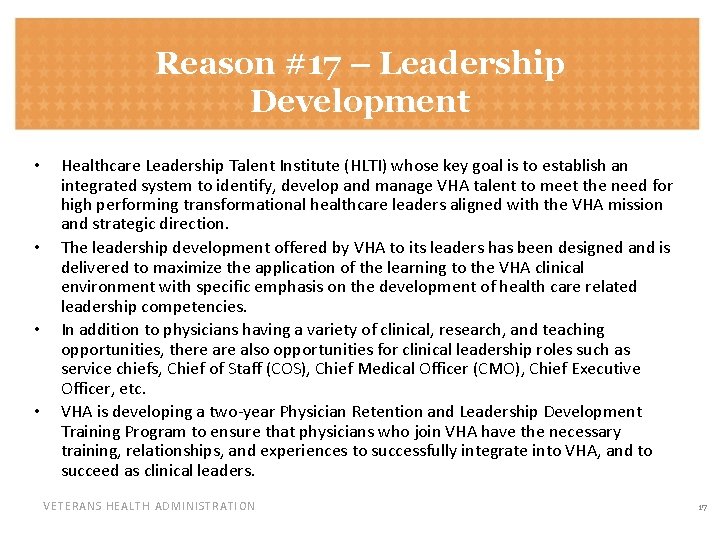 Reason #17 – Leadership Development

• Healthcare Leadership Talent Institute (HLTI) whose key goal is to establish an integrated system to identify, develop and manage VHA talent to meet the need for high performing transformational healthcare leaders aligned with the VHA mission and strategic direction.

• The leadership development offered by VHA to its leaders has been designed and is delivered to maximize the application of the learning to the VHA clinical environment with specific emphasis on the development of health care related leadership competencies.

• In addition to physicians having a variety of clinical, research, and teaching opportunities, there are also opportunities for clinical leadership roles such as service chiefs, Chief of Staff (COS), Chief Medical Officer (CMO), Chief Executive Officer, etc.

• VHA is developing a two-year Physician Retention and Leadership Development Training Program to ensure that physicians who join VHA have the necessary training, relationships, and experiences to successfully integrate into VHA, and to succeed as clinical leaders.

VETERANS HEALTH ADMINISTRATION

17